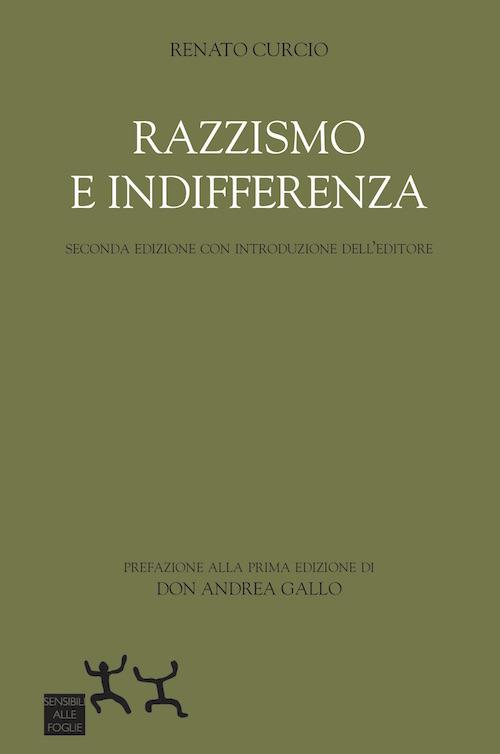 RENATO CURCIO

RAZZISMO E INDIFFERENZA

SECONDA EDIZIONE CON INTRODUZIONE DELL'EDITORE

PREFAZIONE ALLA PRIMA EDIZIONE DI
DON ANDREA GALLO

SENSIBILI ALLE FOGLIE